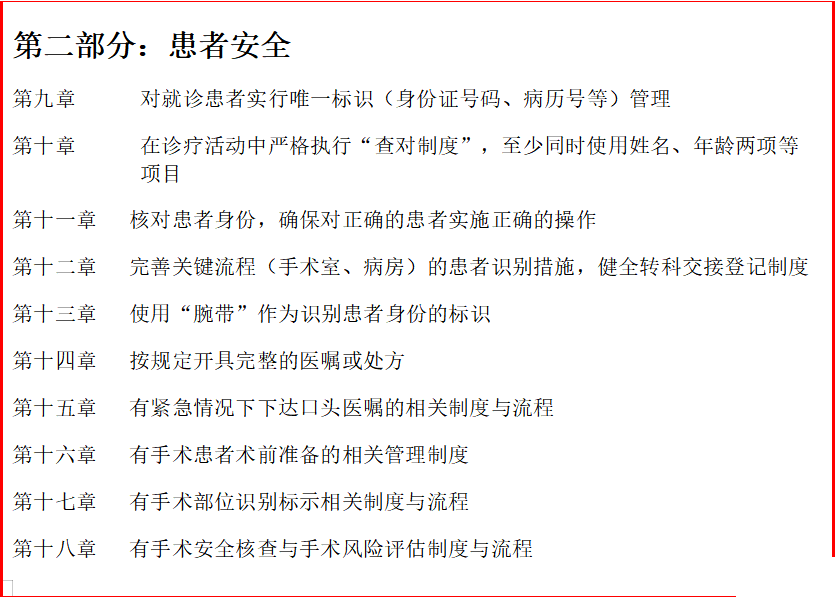 第二部分：患者安全

第九章　　对就诊患者实行唯一标识（身份证号码、病历号等）管理

第十章　　在诊疗活动中严格执行“查对制度”，至少同时使用姓名、年龄两项等项目

第十一章　核对患者身份，确保对正确的患者实施正确的操作

第十二章　完善关键流程（手术室、病房）的患者识别措施，健全转科交接登记制度

第十三章　使用“腕带”作为识别患者身份的标识

第十四章　按规定开具完整的医嘱或处方

第十五章　有紧急情况下下达口头医嘱的相关制度与流程

第十六章　有手术患者术前准备的相关管理制度

第十七章　有手术部位识别标示相关制度与流程

第十八章　有手术安全核查与手术风险评估制度与流程